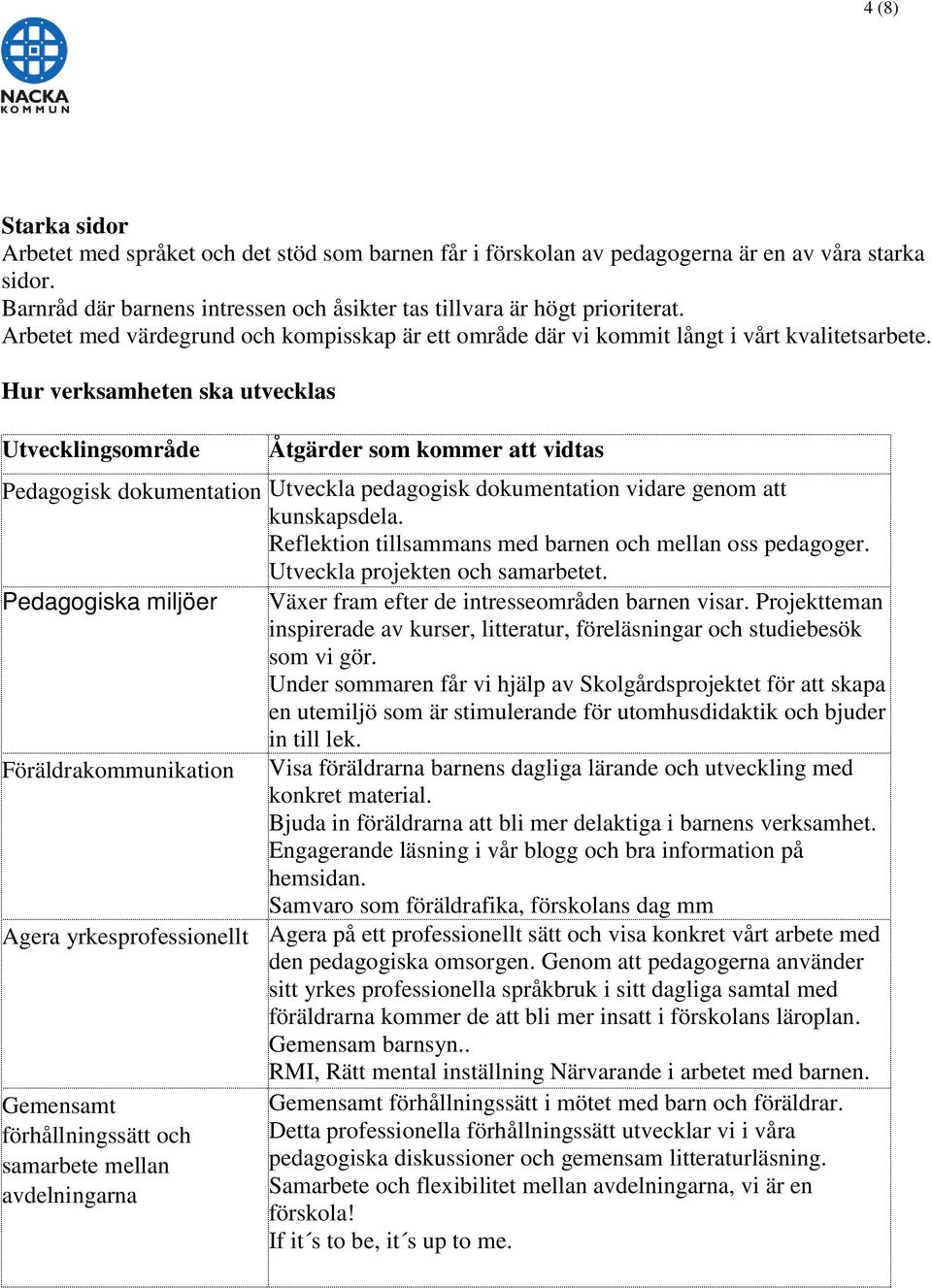 4 (8)

NACKA KOMMUN

Starka sidor
Arbetet med språket och det stöd som barnen får i förskolan av pedagogerna är en av våra starka sidor.
Barnråd där barnens intressen och åsikter tas tillvara är högt prioriterat.
Arbetet med värdegrund och kompisskap är ett område där vi kommit långt i vårt kvalitetsarbete.

Hur verksamheten ska utvecklas

| Utvecklingsområde | Åtgärder som kommer att vidtas |
|---|---|
| Pedagogisk dokumentation | Utveckla pedagogisk dokumentation vidare genom att kunskapsdela. Reflektion tillsammans med barnen och mellan oss pedagoger. Utveckla projekten och samarbetet. |
| Pedagogiska miljöer | Växer fram efter de intresseområden barnen visar. Projektteman inspirerade av kurser, litteratur, föreläsningar och studiebesök som vi gör. Under sommaren får vi hjälp av Skolgårdsprojektet för att skapa en utemiljö som är stimulerande för utomhusdidaktik och bjuder in till lek. |
| Föräldrakommunikation | Visa föräldrarna barnens dagliga lärande och utveckling med konkret material. Bjuda in föräldrarna att bli mer delaktiga i barnens verksamhet. Engagerande läsning i vår blogg och bra information på hemsidan. Samvaro som föräldrafika, förskolans dag mm |
| Agera yrkesprofessionellt | Agera på ett professionellt sätt och visa konkret vårt arbete med den pedagogiska omsorgen. Genom att pedagogerna använder sitt yrkes professionella språkbruk i sitt dagliga samtal med föräldrarna kommer de att bli mer insatt i förskolans läroplan. Gemensam barnsyn.. RMI, Rätt mental inställning Närvarande i arbetet med barnen. |
| Gemensamt förhållningssätt och samarbete mellan avdelningarna | Gemensamt förhållningssätt i mötet med barn och föräldrar. Detta professionella förhållningssätt utvecklar vi i våra pedagogiska diskussioner och gemensam litteraturläsning. Samarbete och flexibilitet mellan avdelningarna, vi är en förskola! If it´s to be, it´s up to me. |